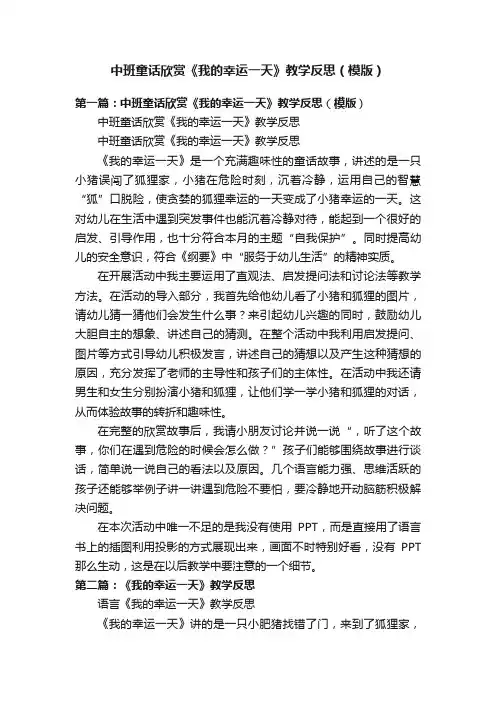 中班童话欣赏《我的幸运一天》教学反思（模版）

第一篇：中班童话欣赏《我的幸运一天》教学反思（模版）

中班童话欣赏《我的幸运一天》教学反思

中班童话欣赏《我的幸运一天》教学反思

《我的幸运一天》是一个充满趣味性的童话故事，讲述的是一只小猪误闯了狐狸家，小猪在危险时刻，沉着冷静，运用自己的智慧“狐”口脱险，使贪婪的狐狸幸运的一天变成了小猪幸运的一天。这对幼儿在生活中遇到突发事件也能沉着冷静对待，能起到一个很好的启发、引导作用，也十分符合本月的主题“自我保护”。同时提高幼儿的安全意识，符合《纲要》中“服务于幼儿生活”的精神实质。

在开展活动中我主要运用了直观法、启发提问法和讨论法等教学方法。在活动的导入部分，我首先给他幼儿看了小猪和狐狸的图片，请幼儿猜一猜他们会发生什么事？来引起幼儿兴趣的同时，鼓励幼儿大胆自主的想象、讲述自己的猜测。在整个活动中我利用启发提问、图片等方式引导幼儿积极发言，讲述自己的猜想以及产生这种猜想的原因，充分发挥了老师的主导性和孩子们的主体性。在活动中我还请男生和女生分别扮演小猪和狐狸，让他们学一学小猪和狐狸的对话，从而体验故事的转折和趣味性。

在完整的欣赏故事后，我请小朋友讨论并说一说“，听了这个故事，你们在遇到危险的时候会怎么做？”孩子们能够围绕故事进行谈话，简单说一说自己的看法以及原因。几个语言能力强、思维活跃的孩子还能够举例子讲一讲遇到危险不要怕，要冷静地开动脑筋积极解决问题。

在本次活动中唯一不足的是我没有使用 PPT，而是直接用了语言书上的插图利用投影的方式展现出来，画面不时特别好看，没有 PPT 那么生动，这是在以后教学中要注意的一个细节。

第二篇：《我的幸运一天》教学反思

语言《我的幸运一天》教学反思

《我的幸运一天》讲的是一只小肥猪找错了门，来到了狐狸家，